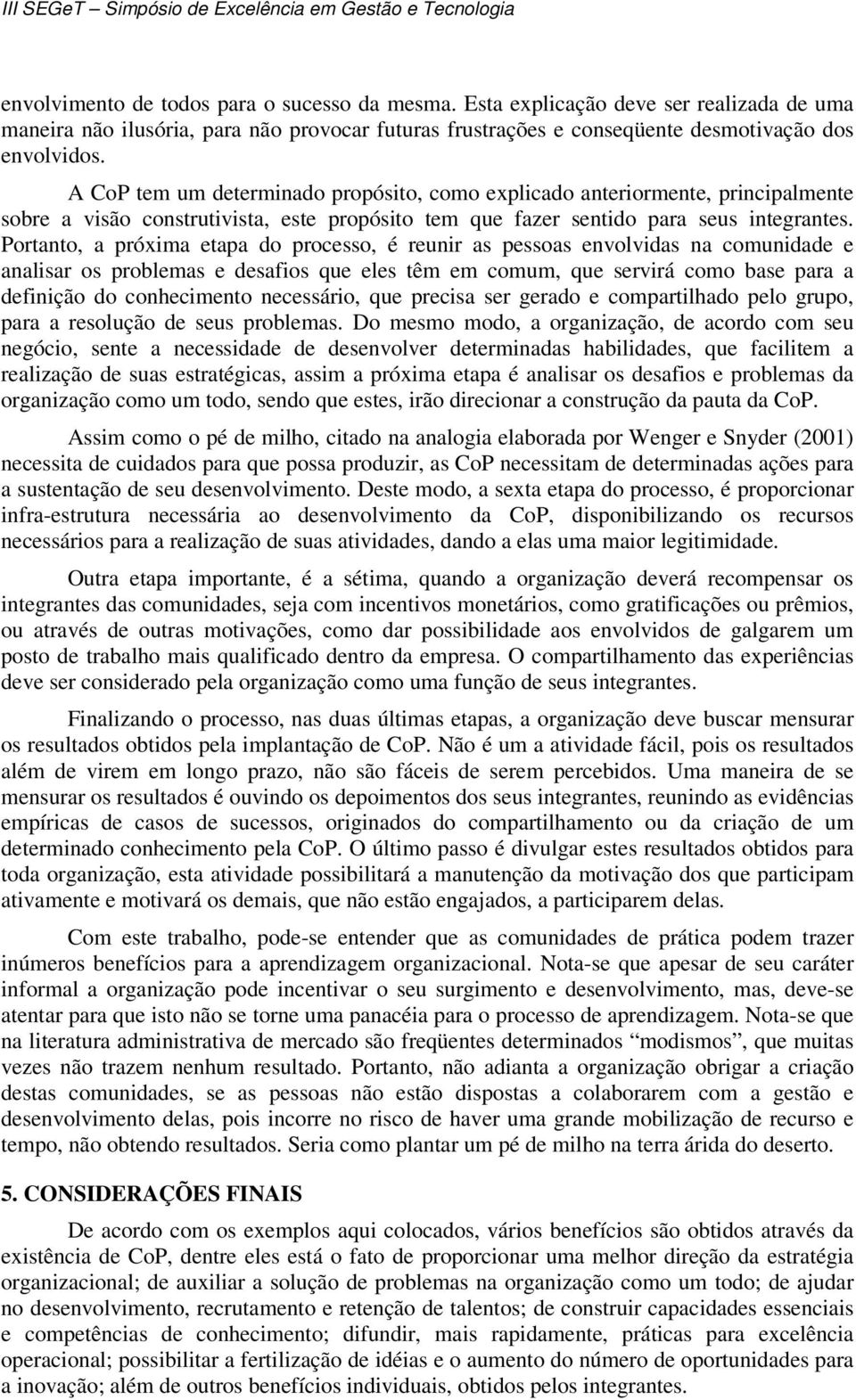 III SEGeT – Simpósio de Excelência em Gestão e Tecnologia

envolvimento de todos para o sucesso da mesma. Esta explicação deve ser realizada de uma maneira não ilusória, para não provocar futuras frustrações e conseqüente desmotivação dos envolvidos.

A CoP tem um determinado propósito, como explicado anteriormente, principalmente sobre a visão construtivista, este propósito tem que fazer sentido para seus integrantes. Portanto, a próxima etapa do processo, é reunir as pessoas envolvidas na comunidade e analisar os problemas e desafios que eles têm em comum, que servirá como base para a definição do conhecimento necessário, que precisa ser gerado e compartilhado pelo grupo, para a resolução de seus problemas. Do mesmo modo, a organização, de acordo com seu negócio, sente a necessidade de desenvolver determinadas habilidades, que facilitem a realização de suas estratégicas, assim a próxima etapa é analisar os desafios e problemas da organização como um todo, sendo que estes, irão direcionar a construção da pauta da CoP.

Assim como o pé de milho, citado na analogia elaborada por Wenger e Snyder (2001) necessita de cuidados para que possa produzir, as CoP necessitam de determinadas ações para a sustentação de seu desenvolvimento. Deste modo, a sexta etapa do processo, é proporcionar infra-estrutura necessária ao desenvolvimento da CoP, disponibilizando os recursos necessários para a realização de suas atividades, dando a elas uma maior legitimidade.

Outra etapa importante, é a sétima, quando a organização deverá recompensar os integrantes das comunidades, seja com incentivos monetários, como gratificações ou prêmios, ou através de outras motivações, como dar possibilidade aos envolvidos de galgarem um posto de trabalho mais qualificado dentro da empresa. O compartilhamento das experiências deve ser considerado pela organização como uma função de seus integrantes.

Finalizando o processo, nas duas últimas etapas, a organização deve buscar mensurar os resultados obtidos pela implantação de CoP. Não é um a atividade fácil, pois os resultados além de virem em longo prazo, não são fáceis de serem percebidos. Uma maneira de se mensurar os resultados é ouvindo os depoimentos dos seus integrantes, reunindo as evidências empíricas de casos de sucessos, originados do compartilhamento ou da criação de um determinado conhecimento pela CoP. O último passo é divulgar estes resultados obtidos para toda organização, esta atividade possibilitará a manutenção da motivação dos que participam ativamente e motivará os demais, que não estão engajados, a participarem delas.

Com este trabalho, pode-se entender que as comunidades de prática podem trazer inúmeros benefícios para a aprendizagem organizacional. Nota-se que apesar de seu caráter informal a organização pode incentivar o seu surgimento e desenvolvimento, mas, deve-se atentar para que isto não se torne uma panacéia para o processo de aprendizagem. Nota-se que na literatura administrativa de mercado são freqüentes determinados “modismos”, que muitas vezes não trazem nenhum resultado. Portanto, não adianta a organização obrigar a criação destas comunidades, se as pessoas não estão dispostas a colaborarem com a gestão e desenvolvimento delas, pois incorre no risco de haver uma grande mobilização de recurso e tempo, não obtendo resultados. Seria como plantar um pé de milho na terra árida do deserto.

5. CONSIDERAÇÕES FINAIS

De acordo com os exemplos aqui colocados, vários benefícios são obtidos através da existência de CoP, dentre eles está o fato de proporcionar uma melhor direção da estratégia organizacional; de auxiliar a solução de problemas na organização como um todo; de ajudar no desenvolvimento, recrutamento e retenção de talentos; de construir capacidades essenciais e competências de conhecimento; difundir, mais rapidamente, práticas para excelência operacional; possibilitar a fertilização de idéias e o aumento do número de oportunidades para a inovação; além de outros benefícios individuais, obtidos pelos integrantes.